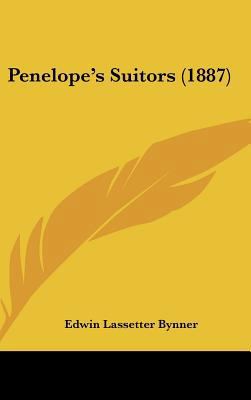 Penelope's Suitors (1887)

Edwin Lassetter Bynner